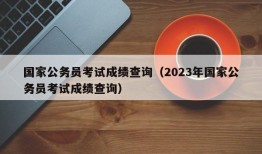 国家公务员考试成绩查询（2023年国家公务员考试成绩查询）